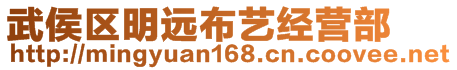 武侯区明远布艺经营部
http://mingyuan168.cn.coovee.net